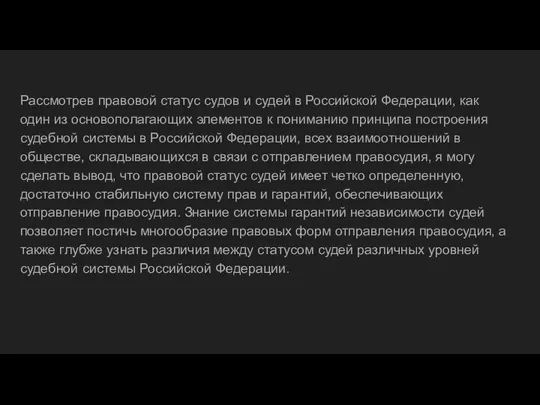 Рассмотрев правовой статус судов и судей в Российской Федерации, как один из основополагающих элементов к пониманию принципа построения судебной системы в Российской Федерации, всех взаимоотношений в обществе, складывающихся в связи с отправлением правосудия, я могу сделать вывод, что правовой статус судей имеет четко определенную, достаточно стабильную систему прав и гарантий, обеспечивающих отправление правосудия. Знание системы гарантий независимости судей позволяет постичь многообразие правовых форм отправления правосудия, а также глубже узнать различия между статусом судей различных уровней судебной системы Российской Федерации.